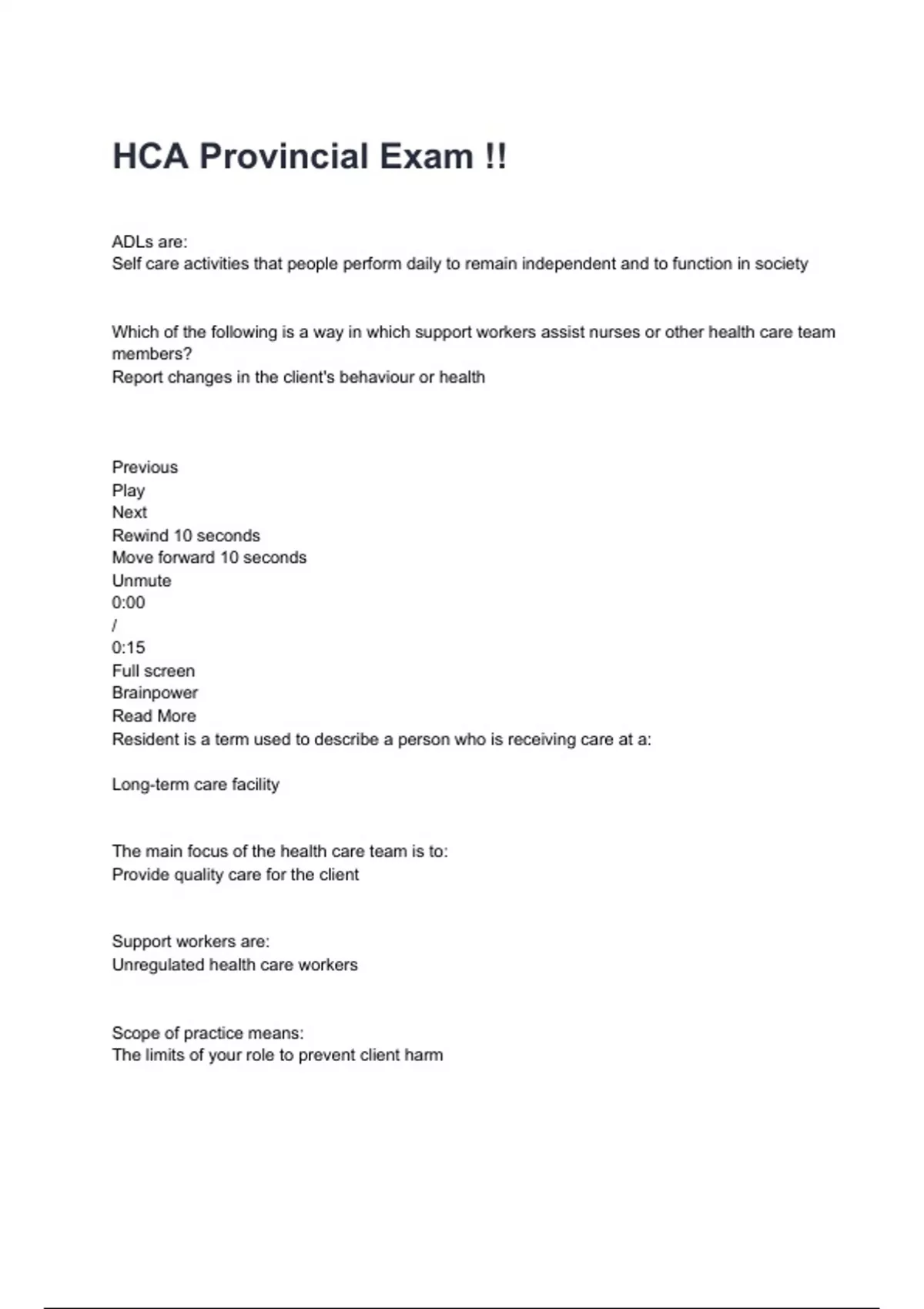 HCA Provincial Exam !!

ADLs are:
Self care activities that people perform daily to remain independent and to function in society

Which of the following is a way in which support workers assist nurses or other health care team members?
Report changes in the client's behaviour or health

Previous
Play
Next
Rewind 10 seconds
Move forward 10 seconds
Unmute
0:00
/
0:15
Full screen
Brainpower
Read More
Resident is a term used to describe a person who is receiving care at a:

Long-term care facility

The main focus of the health care team is to:
Provide quality care for the client

Support workers are:
Unregulated health care workers

Scope of practice means:
The limits of your role to prevent client harm